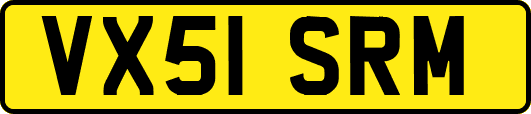 VX51 SRM